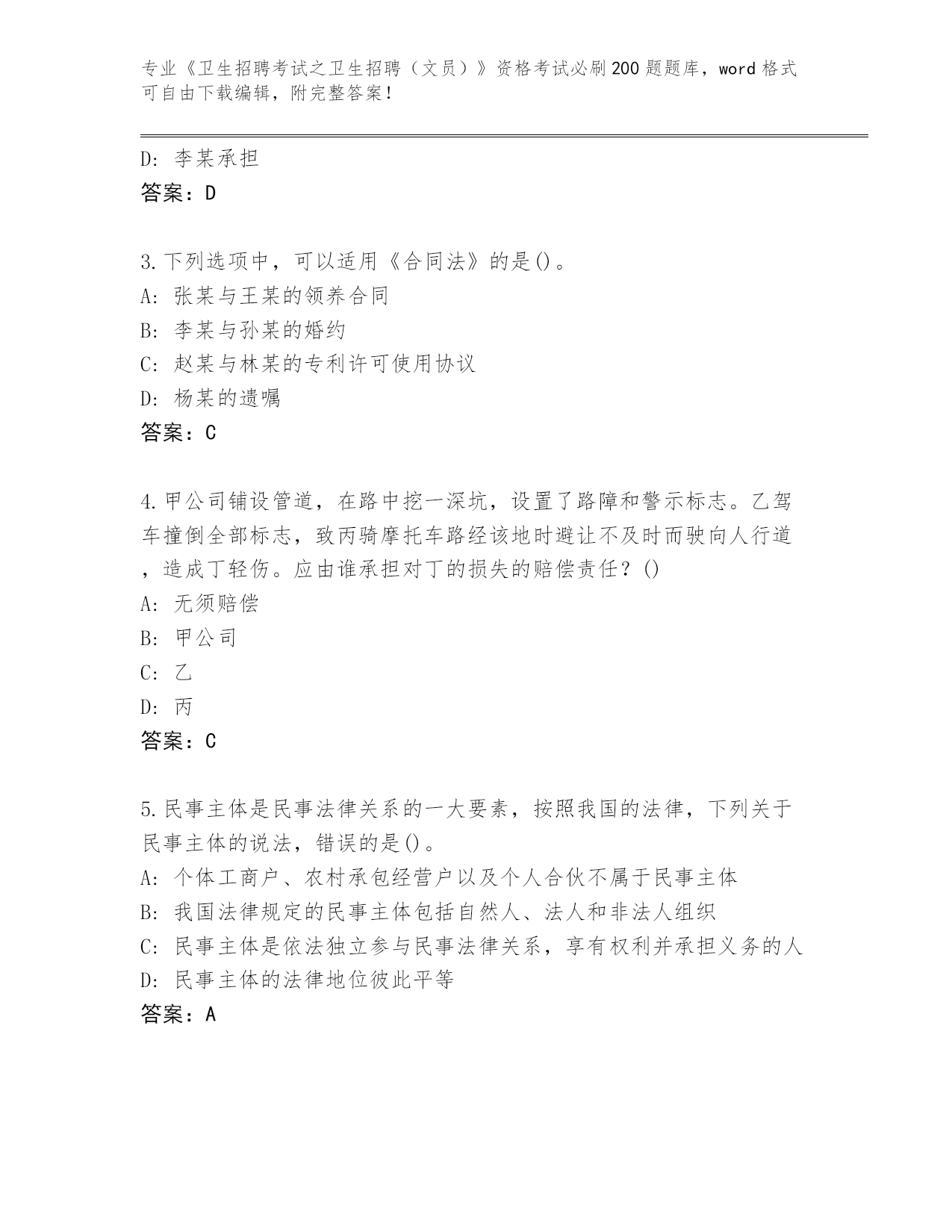 专业《卫生招聘考试之卫生招聘（文员）》资格考试必刷200题题库，word格式可自由下载编辑，附完整答案！

D: 李某承担
答案：D

3.下列选项中，可以适用《合同法》的是()。
A: 张某与王某的领养合同
B: 李某与孙某的婚约
C: 赵某与林某的专利许可使用协议
D: 杨某的遗嘱
答案：C

4.甲公司铺设管道，在路中挖一深坑，设置了路障和警示标志。乙驾车撞倒全部标志，致丙骑摩托车路经该地时避让不及时而驶向人行道，造成丁轻伤。应由谁承担对丁的损失的赔偿责任？()
A: 无须赔偿
B: 甲公司
C: 乙
D: 丙
答案：C

5.民事主体是民事法律关系的一大要素，按照我国的法律，下列关于民事主体的说法，错误的是()。
A: 个体工商户、农村承包经营户以及个人合伙不属于民事主体
B: 我国法律规定的民事主体包括自然人、法人和非法人组织
C: 民事主体是依法独立参与民事法律关系，享有权利并承担义务的人
D: 民事主体的法律地位彼此平等
答案：A